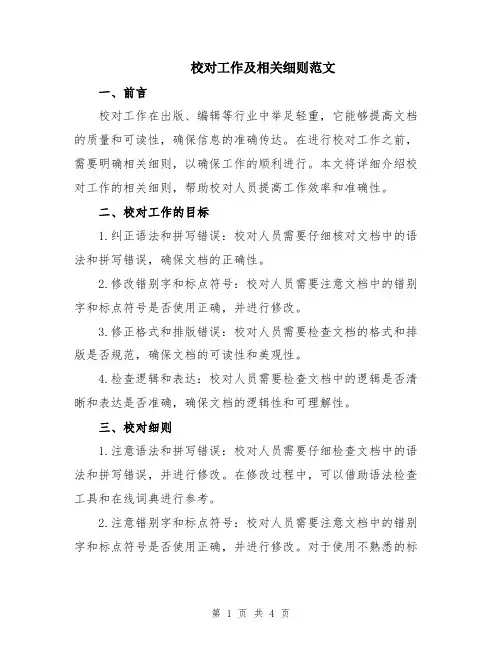 校对工作及相关细则范文

一、前言

校对工作在出版、编辑等行业中举足轻重，它能够提高文档的质量和可读性，确保信息的准确传达。在进行校对工作之前，需要明确相关细则，以确保工作的顺利进行。本文将详细介绍校对工作的相关细则，帮助校对人员提高工作效率和准确性。

二、校对工作的目标

1.纠正语法和拼写错误：校对人员需要仔细核对文档中的语法和拼写错误，确保文档的正确性。

2.修改错别字和标点符号：校对人员需要注意文档中的错别字和标点符号是否使用正确，并进行修改。

3.修正格式和排版错误：校对人员需要检查文档的格式和排版是否规范，确保文档的可读性和美观性。

4.检查逻辑和表达：校对人员需要检查文档中的逻辑是否清晰和表达是否准确，确保文档的逻辑性和可理解性。

三、校对细则

1.注意语法和拼写错误：校对人员需要仔细检查文档中的语法和拼写错误，并进行修改。在修改过程中，可以借助语法检查工具和在线词典进行参考。

2.注意错别字和标点符号：校对人员需要注意文档中的错别字和标点符号是否使用正确，并进行修改。对于使用不熟悉的标

第 1 页 共 4 页